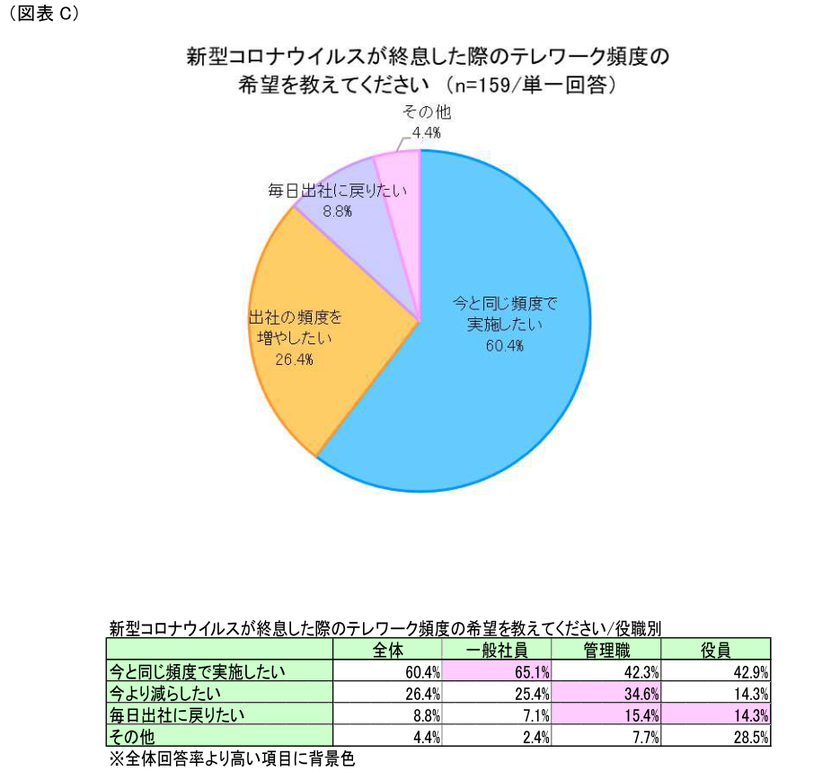 （図表 C）

新型コロナウイルスが終息した際のテレワーク頻度の希望を教えてください （n=159/単一回答）

その他
4.4%

毎日出社に戻りたい
8.8%

出社の頻度を増やしたい
26.4%

今と同じ頻度で実施したい
60.4%

新型コロナウイルスが終息した際のテレワーク頻度の希望を教えてください/役職別

| | 全体 | 一般社員 | 管理職 | 役員 |
|---|---|---|---|---|
| 今と同じ頻度で実施したい | 60.4% | 65.1% | 42.3% | 42.9% |
| 今より減らしたい | 26.4% | 25.4% | 34.6% | 14.3% |
| 毎日出社に戻りたい | 8.8% | 7.1% | 15.4% | 14.3% |
| その他 | 4.4% | 2.4% | 7.7% | 28.5% |

※全体回答率より高い項目に背景色